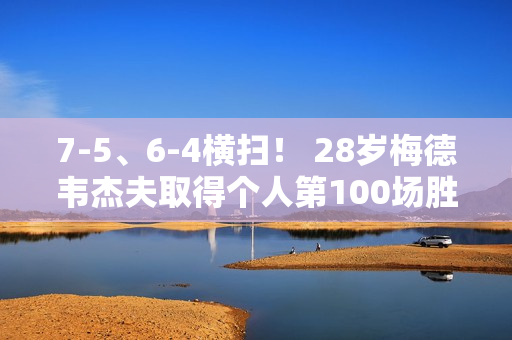 7-5、6-4横扫！ 28岁梅德韦杰夫取得个人第100场胜